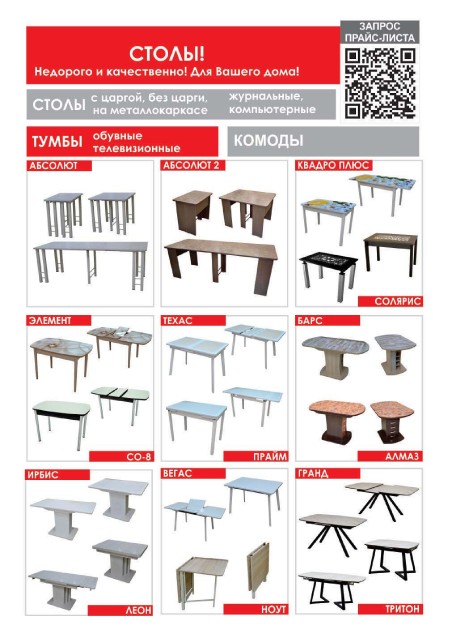 СТОЛЫ!
Недорого и качественно! Для Вашего дома!

ЗАПРОС ПРАЙС-ЛИСТА

СТОЛЫ с царгой, без царги, на металлокаркасе журнальные, компьютерные

ТУМБЫ обувные телевизионные

КОМОДЫ

АБСОЛЮТ

АБСОЛЮТ 2

КВАДРО ПЛЮС

СОЛЯРИС

ЭЛЕМЕНТ

СО-8

ТЕХАС

ПРАЙМ

БАРС

АЛМАЗ

ИРБИС

ЛЕОН

ВЕГАС

НОУТ

ГРАНД

ТРИТОН